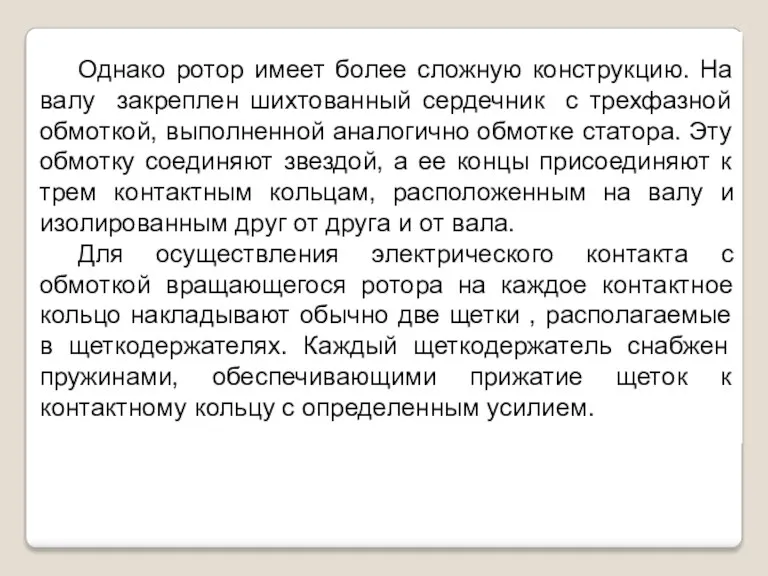 Однако ротор имеет более сложную конструкцию. На валу закреплен шихтованный сердечник с трехфазной обмоткой, выполненной аналогично обмотке статора. Эту обмотку соединяют звездой, а ее концы присоединяют к трем контактным кольцам, расположенным на валу и изолированным друг от друга и от вала.

Для осуществления электрического контакта с обмоткой вращающегося ротора на каждое контактное кольцо накладывают обычно две щетки , располагаемые в щеткодержателях. Каждый щеткодержатель снабжен пружинами, обеспечивающими прижатие щеток к контактному кольцу с определенным усилием.